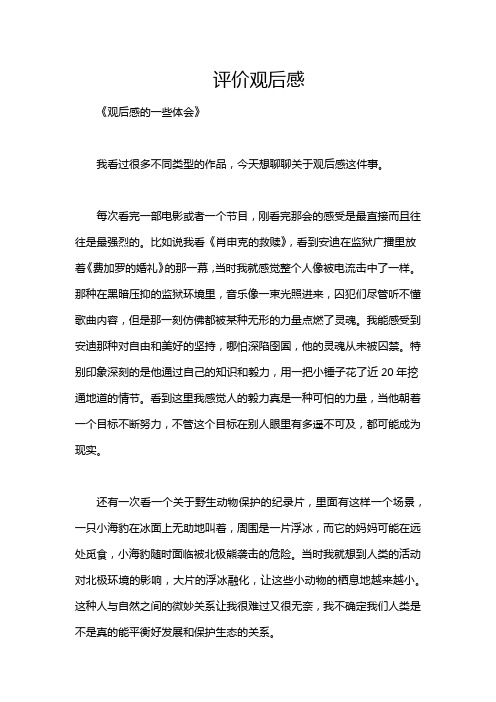 评价观后感

《观后感的一些体会》

我看过很多不同类型的作品，今天想聊聊关于观后感这件事。

每次看完一部电影或者一个节目，刚看完那会的感受是最直接而且往往是最强烈的。比如说我看《肖申克的救赎》，看到安迪在监狱广播里放着《费加罗的婚礼》的那一幕，当时我就感觉整个人像被电流击中了一样。那种在黑暗压抑的监狱环境里，音乐像一束光照进来，囚犯们尽管听不懂歌曲内容，但是那一刻仿佛都被某种无形的力量点燃了灵魂。我能感受到安迪那种对自由和美好的坚持，哪怕深陷囹圄，他的灵魂从未被囚禁。特别印象深刻的是他通过自己的知识和毅力，用一把小锤子花了近 20 年挖通地道的情节。看到这里我感觉人的毅力真是一种可怕的力量，当他朝着一个目标不断努力，不管这个目标在别人眼里有多遥不可及，都可能成为现实。

还有一次看一个关于野生动物保护的纪录片，里面有这样一个场景，一只小海豹在冰面上无助地叫着，周围是一片浮冰，而它的妈妈可能在远处觅食，小海豹随时面临被北极熊袭击的危险。当时我就想到人类的活动对北极环境的影响，大片的浮冰融化，让这些小动物的栖息地越来越小。这种人与自然之间的微妙关系让我很难过又很无奈，我不确定我们人类是不是真的能平衡好发展和保护生态的关系。